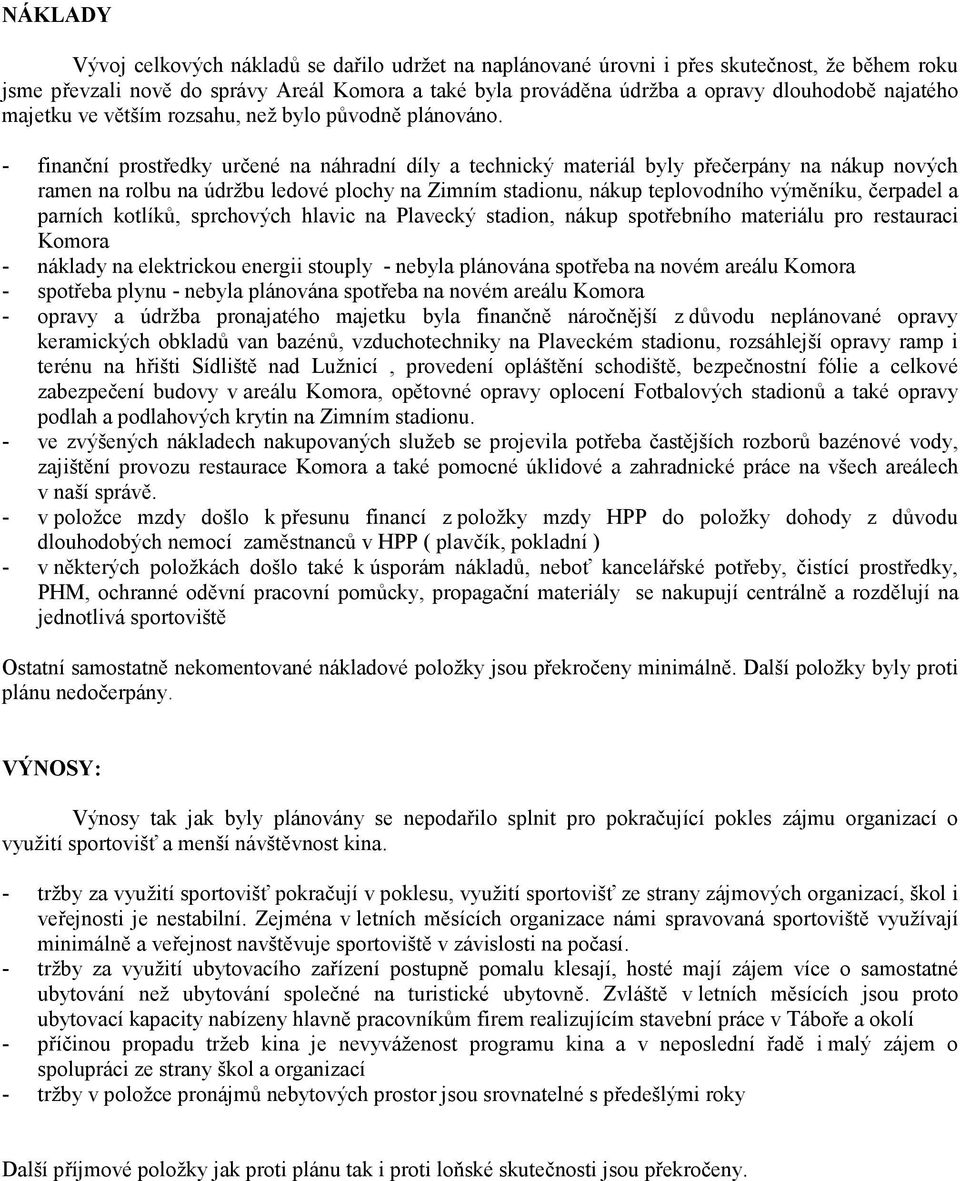 NÁKLADY

Vývoj celkových nákladů se dařilo udržet na naplánované úrovni i přes skutečnost, že během roku jsme převzali nově do správy Areál Komora a také byla prováděna údržba a opravy dlouhodobě najatého majetku ve větším rozsahu, než bylo původně plánováno.

- finanční prostředky určené na náhradní díly a technický materiál byly přečerpány na nákup nových ramen na rolbu na údržbu ledové plochy na Zimním stadionu, nákup teplovodního výměníku, čerpadel a parních kotlíků, sprchových hlavic na Plavecký stadion, nákup spotřebního materiálu pro restauraci Komora
- náklady na elektrickou energii stouply - nebyla plánována spotřeba na novém areálu Komora
- spotřeba plynu - nebyla plánována spotřeba na novém areálu Komora
- opravy a údržba pronajatého majetku byla finančně náročnější z důvodu neplánované opravy keramických obkladů van bazénů, vzduchotechniky na Plaveckém stadionu, rozsáhlejší opravy ramp i terénu na hřišti Sídliště nad Lužnicí , provedení opláštění schodiště, bezpečnostní fólie a celkové zabezpečení budovy v areálu Komora, opětovné opravy oplocení Fotbalových stadionů a také opravy podlah a podlahových krytin na Zimním stadionu.
- ve zvýšených nákladech nakupovaných služeb se projevila potřeba častějších rozborů bazénové vody, zajištění provozu restaurace Komora a také pomocné úklidové a zahradnické práce na všech areálech v naší správě.
- v položce mzdy došlo k přesunu financí z položky mzdy HPP do položky dohody z důvodu dlouhodobých nemocí zaměstnanců v HPP ( plavčík, pokladní )
- v některých položkách došlo také k úsporám nákladů, neboť kancelářské potřeby, čistící prostředky, PHM, ochranné oděvní pracovní pomůcky, propagační materiály se nakupují centrálně a rozdělují na jednotlivá sportoviště

Ostatní samostatně nekomentované nákladové položky jsou překročeny minimálně. Další položky byly proti plánu nedočerpány.

VÝNOSY:

Výnosy tak jak byly plánovány se nepodařilo splnit pro pokračující pokles zájmu organizací o využití sportovišť a menší návštěvnost kina.

- tržby za využití sportovišť pokračují v poklesu, využití sportovišť ze strany zájmových organizací, škol i veřejnosti je nestabilní. Zejména v letních měsících organizace námi spravovaná sportoviště využívají minimálně a veřejnost navštěvuje sportoviště v závislosti na počasí.
- tržby za využití ubytovacího zařízení postupně pomalu klesají, hosté mají zájem více o samostatné ubytování než ubytování společné na turistické ubytovně. Zvláště v letních měsících jsou proto ubytovací kapacity nabízeny hlavně pracovníkům firem realizujícím stavební práce v Táboře a okolí
- příčinou propadu tržeb kina je nevyváženost programu kina a v neposlední řadě i malý zájem o spolupráci ze strany škol a organizací
- tržby v položce pronájmů nebytových prostor jsou srovnatelné s předešlými roky

Další příjmové položky jak proti plánu tak i proti loňské skutečnosti jsou překročeny.